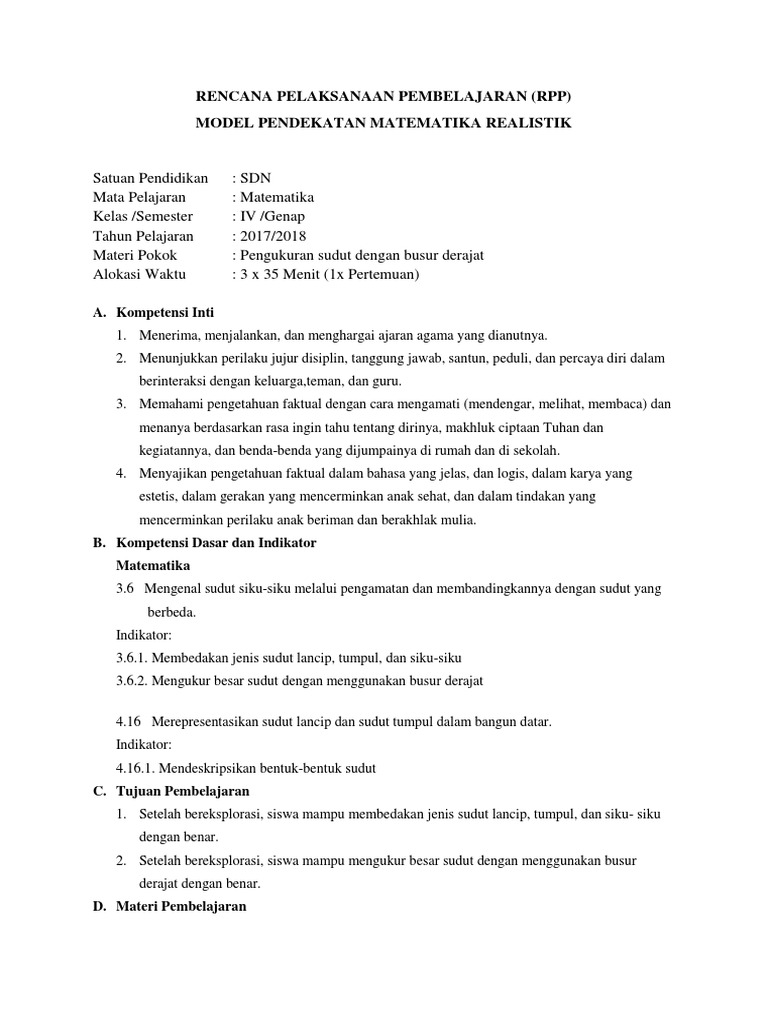 RENCANA PELAKSANAAN PEMBELAJARAN (RPP)

MODEL PENDEKATAN MATEMATIKA REALISTIK

Satuan Pendidikan : SDN
Mata Pelajaran : Matematika
Kelas /Semester : IV /Genap
Tahun Pelajaran : 2017/2018
Materi Pokok : Pengukuran sudut dengan busur derajat
Alokasi Waktu : 3 x 35 Menit (1x Pertemuan)

A. Kompetensi Inti

1. Menerima, menjalankan, dan menghargai ajaran agama yang dianutnya.

2. Menunjukkan perilaku jujur disiplin, tanggung jawab, santun, peduli, dan percaya diri dalam berinteraksi dengan keluarga,teman, dan guru.

3. Memahami pengetahuan faktual dengan cara mengamati (mendengar, melihat, membaca) dan menanya berdasarkan rasa ingin tahu tentang dirinya, makhluk ciptaan Tuhan dan kegiatannya, dan benda-benda yang dijumpainya di rumah dan di sekolah.

4. Menyajikan pengetahuan faktual dalam bahasa yang jelas, dan logis, dalam karya yang estetis, dalam gerakan yang mencerminkan anak sehat, dan dalam tindakan yang mencerminkan perilaku anak beriman dan berakhlak mulia.

B. Kompetensi Dasar dan Indikator

Matematika

3.6 Mengenal sudut siku-siku melalui pengamatan dan membandingkannya dengan sudut yang berbeda.

Indikator:

3.6.1. Membedakan jenis sudut lancip, tumpul, dan siku-siku

3.6.2. Mengukur besar sudut dengan menggunakan busur derajat

4.16 Merepresentasikan sudut lancip dan sudut tumpul dalam bangun datar.

Indikator:

4.16.1. Mendeskripsikan bentuk-bentuk sudut

C. Tujuan Pembelajaran

1. Setelah bereksplorasi, siswa mampu membedakan jenis sudut lancip, tumpul, dan siku- siku dengan benar.

2. Setelah bereksplorasi, siswa mampu mengukur besar sudut dengan menggunakan busur derajat dengan benar.

D. Materi Pembelajaran